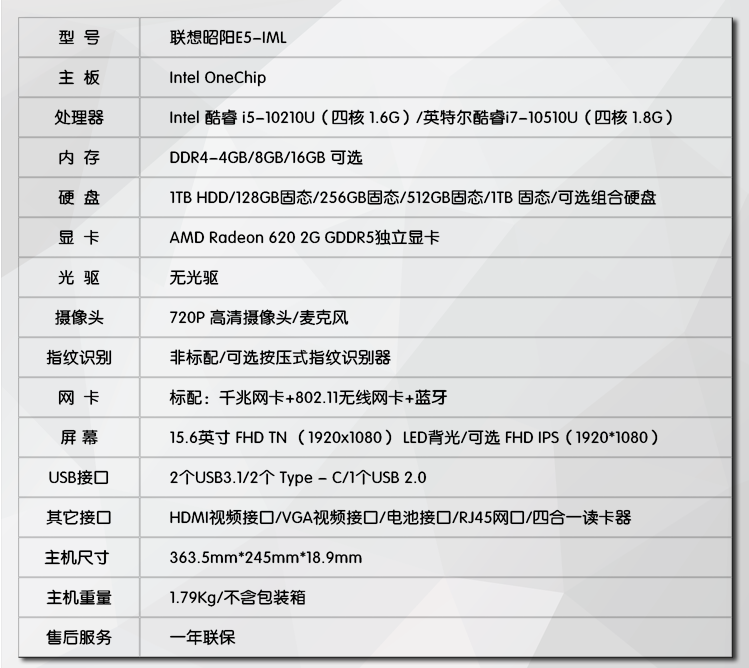 | 型 号 | 联想昭阳E5-IML |
|---|---|
| 主 板 | Intel OneChip |
| 处理器 | Intel 酷睿 i5-10210U（四核 1.6G）/英特尔酷睿i7-10510U（四核 1.8G） |
| 内 存 | DDR4-4GB/8GB/16GB 可选 |
| 硬 盘 | 1TB HDD/128GB固态/256GB固态/512GB固态/1TB 固态/可选组合硬盘 |
| 显 卡 | AMD Radeon 620 2G GDDR5独立显卡 |
| 光 驱 | 无光驱 |
| 摄像头 | 720P 高清摄像头/麦克风 |
| 指纹识别 | 非标配/可选按压式指纹识别器 |
| 网 卡 | 标配：千兆网卡+802.11无线网卡+蓝牙 |
| 屏 幕 | 15.6英寸 FHD TN （1920x1080） LED背光/可选 FHD IPS（1920*1080） |
| USB接口 | 2个USB3.1/2个 Type - C/1个USB 2.0 |
| 其它接口 | HDMI视频接口/VGA视频接口/电池接口/RJ45网口/四合一读卡器 |
| 主机尺寸 | 363.5mm*245mm*18.9mm |
| 主机重量 | 1.79Kg/不含包装箱 |
| 售后服务 | 一年联保 |